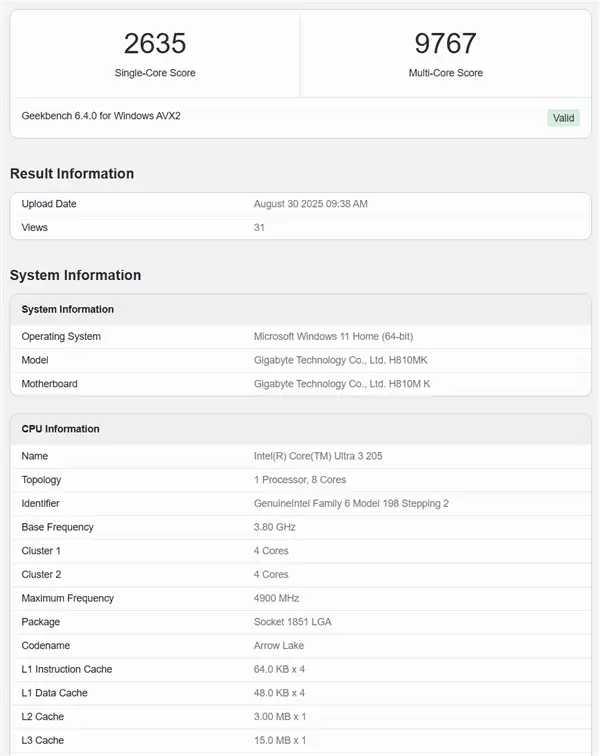 2635
Single-Core Score

9767
Multi-Core Score

Geekbench 6.4.0 for Windows AVX2

Valid

Result Information

| Upload Date | August 30 2025 09:38 AM |
|---|---|
| Views | 31 |

System Information

| System Information | |
|---|---|
| Operating System | Microsoft Windows 11 Home (64-bit) |
| Model | Gigabyte Technology Co., Ltd. H810MK |
| Motherboard | Gigabyte Technology Co., Ltd. H810M K |

| CPU Information | |
|---|---|
| Name | Intel(R) Core(TM) Ultra 3 205 |
| Topology | 1 Processor, 8 Cores |
| Identifier | GenuineIntel Family 6 Model 198 Stepping 2 |
| Base Frequency | 3.80 GHz |
| Cluster 1 | 4 Cores |
| Cluster 2 | 4 Cores |
| Maximum Frequency | 4900 MHz |
| Package | Socket 1851 LGA |
| Codename | Arrow Lake |
| L1 Instruction Cache | 64.0 KB x 4 |
| L1 Data Cache | 48.0 KB x 4 |
| L2 Cache | 3.00 MB x 1 |
| L3 Cache | 15.0 MB x 1 |